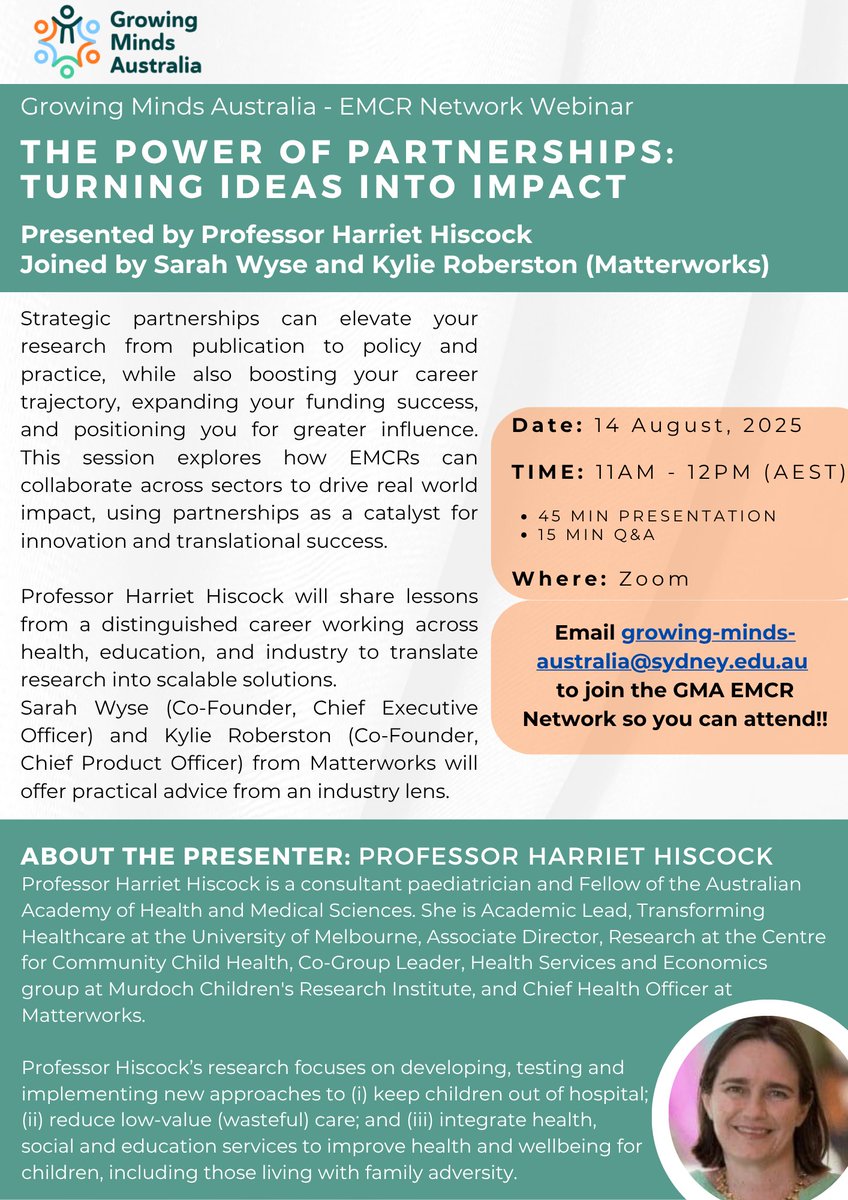 Growing Minds Australia

Growing Minds Australia - EMCR Network Webinar

THE POWER OF PARTNERSHIPS: TURNING IDEAS INTO IMPACT

Presented by Professor Harriet Hiscock
Joined by Sarah Wyse and Kylie Roberston (Matterworks)

Strategic partnerships can elevate your research from publication to policy and practice, while also boosting your career trajectory, expanding your funding success, and positioning you for greater influence. This session explores how EMCRs can collaborate across sectors to drive real world impact, using partnerships as a catalyst for innovation and translational success.

Professor Harriet Hiscock will share lessons from a distinguished career working across health, education, and industry to translate research into scalable solutions.
Sarah Wyse (Co-Founder, Chief Executive Officer) and Kylie Roberston (Co-Founder, Chief Product Officer) from Matterworks will offer practical advice from an industry lens.

Date: 14 August, 2025

TIME: 11AM - 12PM (AEST)

• 45 MIN PRESENTATION
• 15 MIN Q&A

Where: Zoom

Email growing-minds-australia@sydney.edu.au to join the GMA EMCR Network so you can attend!!

ABOUT THE PRESENTER: PROFESSOR HARRIET HISCOCK
Professor Harriet Hiscock is a consultant paediatrician and Fellow of the Australian Academy of Health and Medical Sciences. She is Academic Lead, Transforming Healthcare at the University of Melbourne, Associate Director, Research at the Centre for Community Child Health, Co-Group Leader, Health Services and Economics group at Murdoch Children's Research Institute, and Chief Health Officer at Matterworks.

Professor Hiscock's research focuses on developing, testing and implementing new approaches to (i) keep children out of hospital; (ii) reduce low-value (wasteful) care; and (iii) integrate health, social and education services to improve health and wellbeing for children, including those living with family adversity.